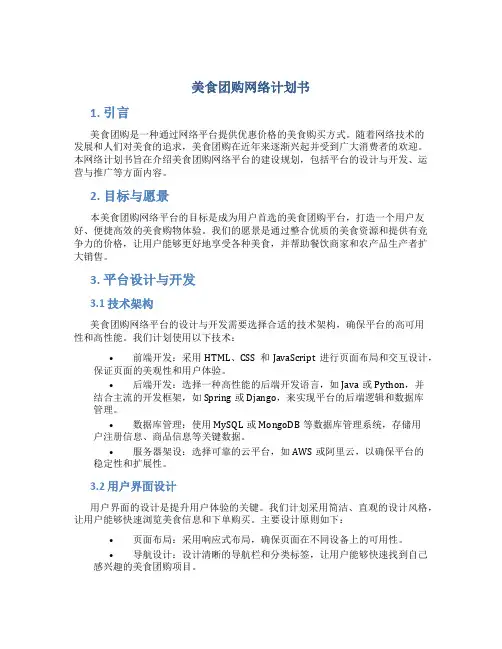 美食团购网络计划书

1. 引言

美食团购是一种通过网络平台提供优惠价格的美食购买方式。随着网络技术的发展和人们对美食的追求，美食团购在近年来逐渐兴起并受到广大消费者的欢迎。本网络计划书旨在介绍美食团购网络平台的建设规划，包括平台的设计与开发、运营与推广等方面内容。

2. 目标与愿景

本美食团购网络平台的目标是成为用户首选的美食团购平台，打造一个用户友好、便捷高效的美食购物体验。我们的愿景是通过整合优质的美食资源和提供有竞争力的价格，让用户能够更好地享受各种美食，并帮助餐饮商家和农产品生产者扩大销售。

3. 平台设计与开发

3.1 技术架构

美食团购网络平台的设计与开发需要选择合适的技术架构，确保平台的高可用性和高性能。我们计划使用以下技术：

• 前端开发：采用 HTML、CSS 和 JavaScript 进行页面布局和交互设计，保证页面的美观性和用户体验。

• 后端开发：选择一种高性能的后端开发语言，如 Java 或 Python，并结合主流的开发框架，如 Spring 或 Django，来实现平台的后端逻辑和数据库管理。

• 数据库管理：使用 MySQL 或 MongoDB 等数据库管理系统，存储用户注册信息、商品信息等关键数据。

• 服务器架设：选择可靠的云平台，如 AWS 或阿里云，以确保平台的稳定性和扩展性。

3.2 用户界面设计

用户界面的设计是提升用户体验的关键。我们计划采用简洁、直观的设计风格，让用户能够快速浏览美食信息和下单购买。主要设计原则如下：

• 页面布局：采用响应式布局，确保页面在不同设备上的可用性。

• 导航设计：设计清晰的导航栏和分类标签，让用户能够快速找到自己感兴趣的美食团购项目。